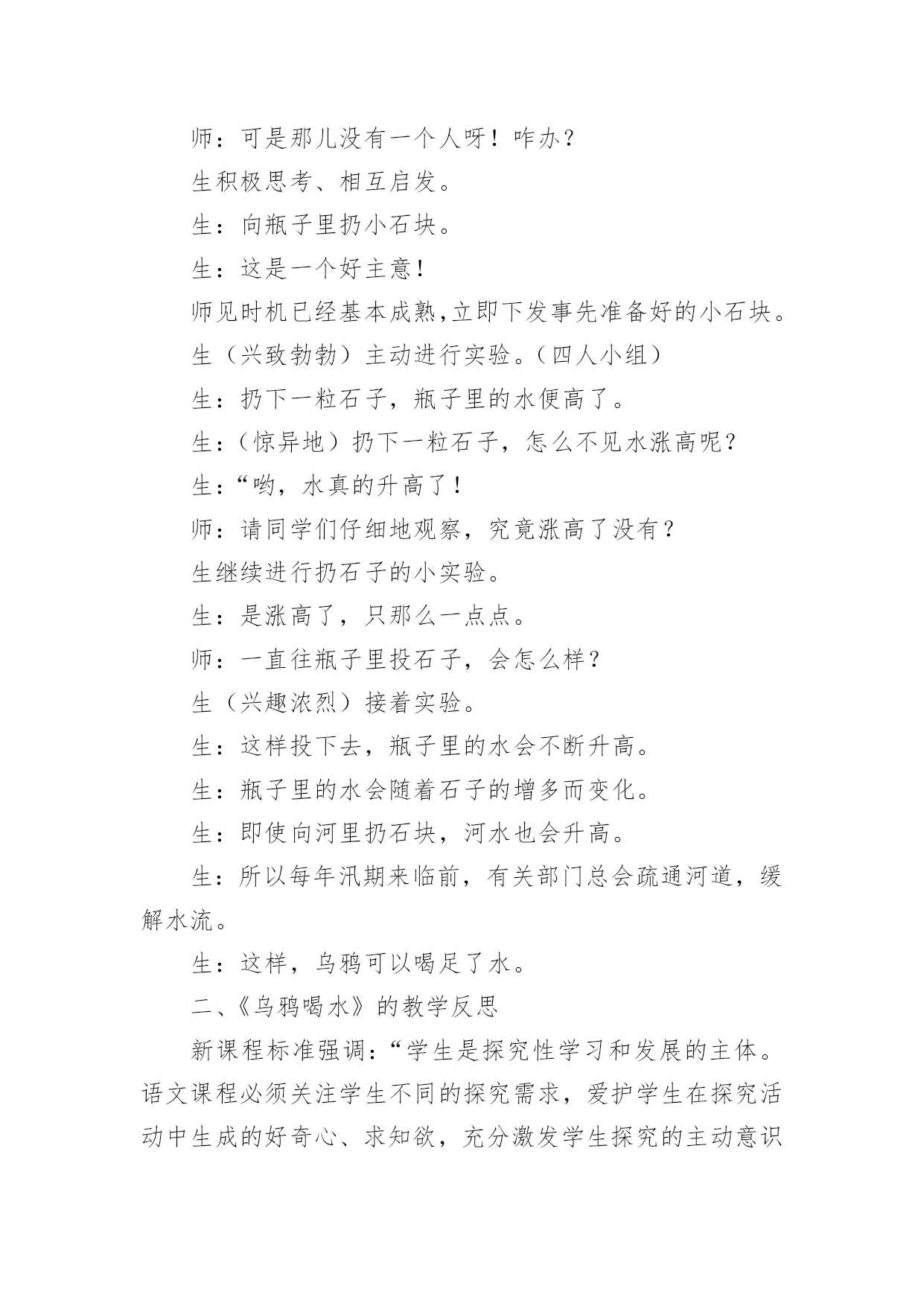 师：可是那儿没有一个人呀！咋办？

生积极思考、相互启发。

生：向瓶子里扔小石块。

生：这是一个好主意！

师见时机已经基本成熟,立即下发事先准备好的小石块。

生（兴致勃勃）主动进行实验。（四人小组）

生：扔下一粒石子，瓶子里的水便高了。

生：（惊异地）扔下一粒石子，怎么不见水涨高呢？

生：“哟，水真的升高了！

师：请同学们仔细地观察，究竟涨高了没有？

生继续进行扔石子的小实验。

生：是涨高了，只那么一点点。

师：一直往瓶子里投石子，会怎么样？

生（兴趣浓烈）接着实验。

生：这样投下去，瓶子里的水会不断升高。

生：瓶子里的水会随着石子的增多而变化。

生：即使向河里扔石块，河水也会升高。

生：所以每年汛期来临前，有关部门总会疏通河道，缓解水流。

生：这样，乌鸦可以喝足了水。

二、《乌鸦喝水》的教学反思

新课程标准强调：“学生是探究性学习和发展的主体。语文课程必须关注学生不同的探究需求，爱护学生在探究活动中生成的好奇心、求知欲，充分激发学生探究的主动意识